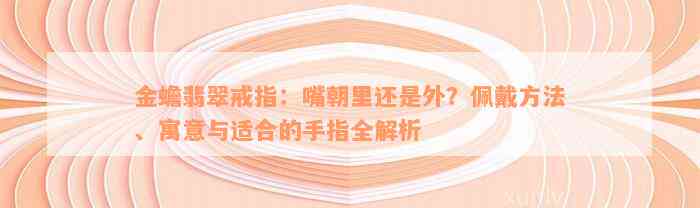 金蟾翡翠戒指：嘴朝里还是外？佩戴方法、寓意与适合的手指全解析